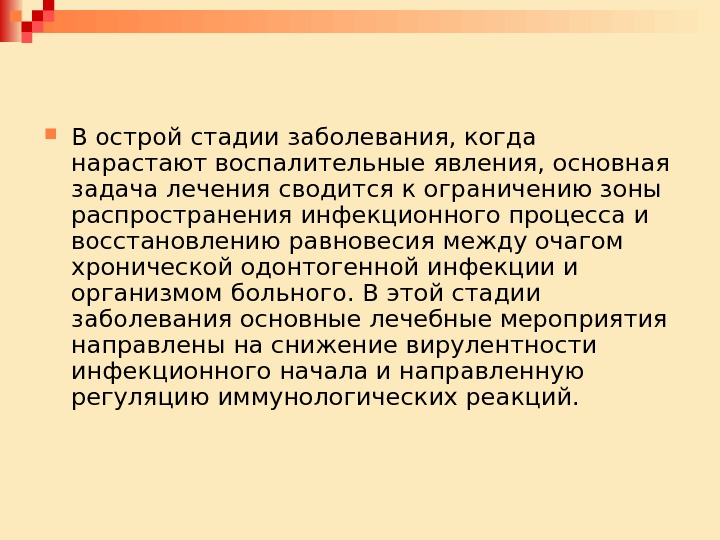 • В острой стадии заболевания, когда нарастают воспалительные явления, основная задача лечения сводится к ограничению зоны распространения инфекционного процесса и восстановлению равновесия между очагом хронической одонтогенной инфекции и организмом больного. В этой стадии заболевания основные лечебные мероприятия направлены на снижение вирулентности инфекционного начала и направленную регуляцию иммунологических реакций.